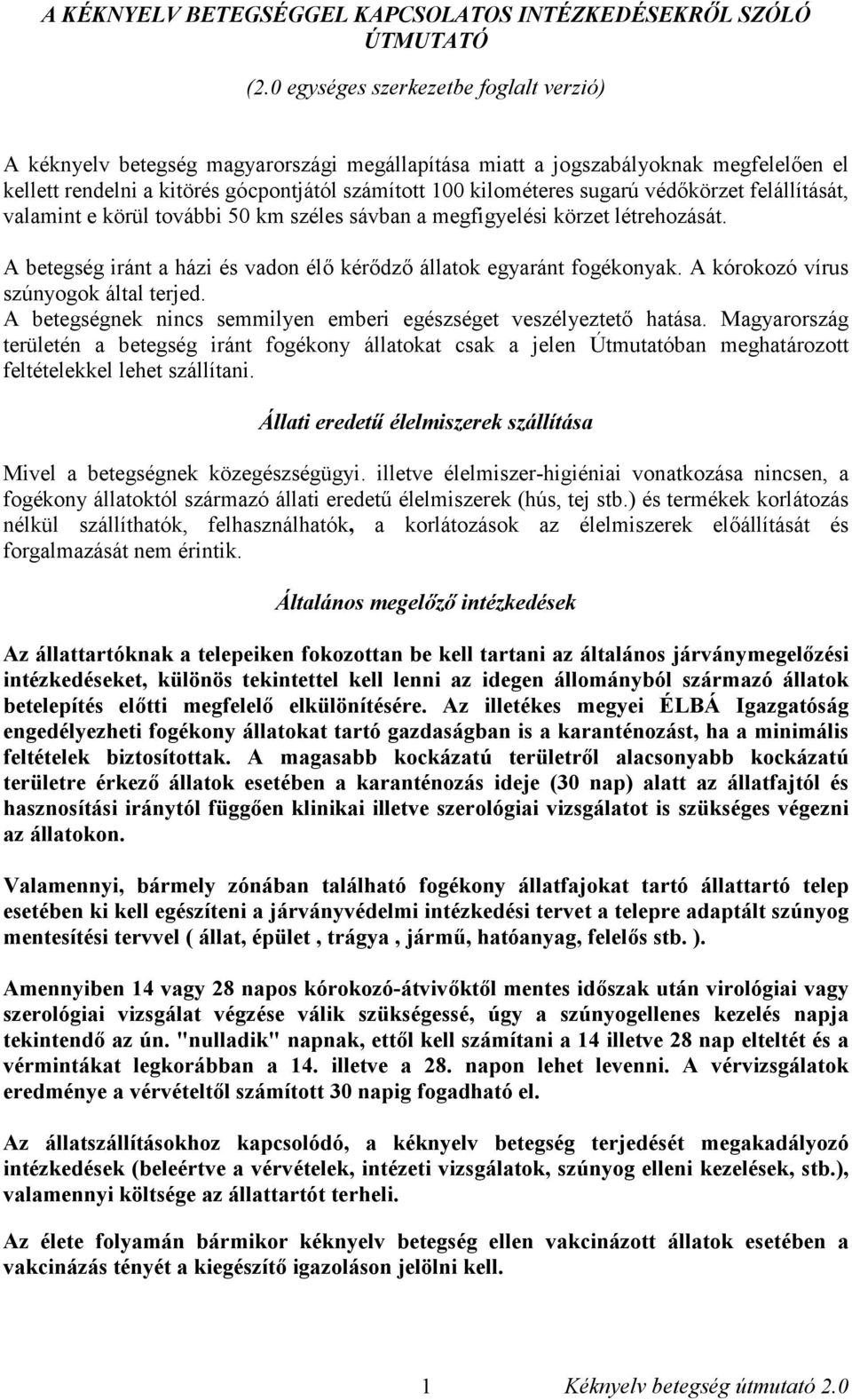 A KÉKNYELV BETEGSÉGGEL KAPCSOLATOS INTÉZKEDÉSEKRŐL SZÓLÓ ÚTMUTATÓ

(2.0 egységes szerkezetbe foglalt verzió)

A kéknyelv betegség magyarországi megállapítása miatt a jogszabályoknak megfelelően el kellett rendelni a kitörés gócpontjától számított 100 kilométeres sugarú védőkörzet felállítását, valamint e körül további 50 km széles sávban a megfigyelési körzet létrehozását.

A betegség iránt a házi és vadon élő kérődző állatok egyaránt fogékonyak. A kórokozó vírus szúnyogok által terjed.
A betegségnek nincs semmilyen emberi egészséget veszélyeztető hatása. Magyarország területén a betegség iránt fogékony állatokat csak a jelen Útmutatóban meghatározott feltételekkel lehet szállítani.

Állati eredetű élelmiszerek szállítása

Mivel a betegségnek közegészségügyi. illetve élelmiszer-higiéniai vonatkozása nincsen, a fogékony állatoktól származó állati eredetű élelmiszerek (hús, tej stb.) és termékek korlátozás nélkül szállíthatók, felhasználhatók, a korlátozások az élelmiszerek előállítását és forgalmazását nem érintik.

Általános megelőző intézkedések

Az állattartóknak a telepeiken fokozottan be kell tartani az általános járványmegelőzési intézkedéseket, különös tekintettel kell lenni az idegen állományból származó állatok betelepítés előtti megfelelő elkülönítésére. Az illetékes megyei ÉLBÁ Igazgatóság engedélyezheti fogékony állatokat tartó gazdaságban is a karanténozást, ha a minimális feltételek biztosítottak. A magasabb kockázatú területről alacsonyabb kockázatú területre érkező állatok esetében a karanténozás ideje (30 nap) alatt az állatfajtól és hasznosítási iránytól függően klinikai illetve szerológiai vizsgálatot is szükséges végezni az állatokon.

Valamennyi, bármely zónában található fogékony állatfajokat tartó állattartó telep esetében ki kell egészíteni a járványvédelmi intézkedési tervet a telepre adaptált szúnyog mentesítési tervvel ( állat, épület , trágya , jármű, hatóanyag, felelős stb. ).

Amennyiben 14 vagy 28 napos kórokozó-átvivőktől mentes időszak után virológiai vagy szerológiai vizsgálat végzése válik szükségessé, úgy a szúnyogellenes kezelés napja tekintendő az ún. "nulladik" napnak, ettől kell számítani a 14 illetve 28 nap elteltét és a vérmintákat legkorábban a 14. illetve a 28. napon lehet levenni. A vérvizsgálatok eredménye a vérvételtől számított 30 napig fogadható el.

Az állatszállításokhoz kapcsolódó, a kéknyelv betegség terjedését megakadályozó intézkedések (beleértve a vérvételek, intézeti vizsgálatok, szúnyog elleni kezelések, stb.), valamennyi költsége az állattartót terheli.

Az élete folyamán bármikor kéknyelv betegség ellen vakcinázott állatok esetében a vakcinázás tényét a kiegészítő igazoláson jelölni kell.

1 Kéknyelv betegség útmutató 2.0